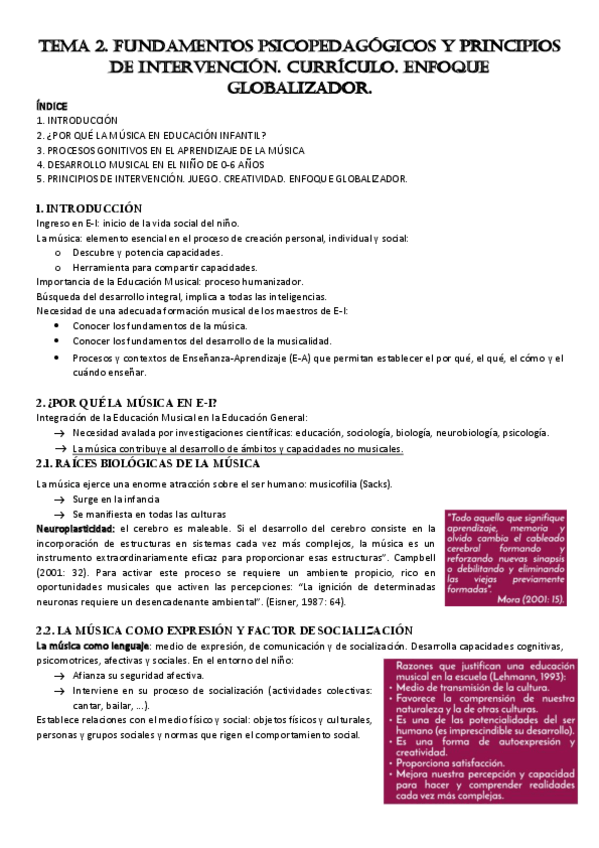 TEMA 2. FUNDAMENTOS PSICOPEDAGÓGICOS Y PRINCIPIOS DE INTERVENCIÓN. CURRÍCULO. ENFOQUE GLOBALIZADOR.

ÍNDICE
1. INTRODUCCIÓN
2. ¿POR QUÉ LA MÚSICA EN EDUCACIÓN INFANTIL?
3. PROCESOS GONITIVOS EN EL APRENDIZAJE DE LA MÚSICA
4. DESARROLLO MUSICAL EN EL NIÑO DE 0-6 AÑOS
5. PRINCIPIOS DE INTERVENCIÓN. JUEGO. CREATIVIDAD. ENFOQUE GLOBALIZADOR.

1. INTRODUCCIÓN
Ingreso en E-I: inicio de la vida social del niño.
La música: elemento esencial en el proceso de creación personal, individual y social:
o Descubre y potencia capacidades.
o Herramienta para compartir capacidades.
Importancia de la Educación Musical: proceso humanizador.
Búsqueda del desarrollo integral, implica a todas las inteligencias.
Necesidad de una adecuada formación musical de los maestros de E-I:
• Conocer los fundamentos de la música.
• Conocer los fundamentos del desarrollo de la musicalidad.
• Procesos y contextos de Enseñanza-Aprendizaje (E-A) que permitan establecer el por qué, el qué, el cómo y el cuándo enseñar.

2. ¿POR QUÉ LA MÚSICA EN E-I?
Integración de la Educación Musical en la Educación General:
→ Necesidad avalada por investigaciones científicas: educación, sociología, biología, neurobiología, psicología.
→ La música contribuye al desarrollo de ámbitos y capacidades no musicales.

2.1. RAÍCES BIOLÓGICAS DE LA MÚSICA
La música ejerce una enorme atracción sobre el ser humano: musicofilia (Sacks).
→ Surge en la infancia
→ Se manifiesta en todas las culturas
Neuroplasticidad: el cerebro es maleable. Si el desarrollo del cerebro consiste en la incorporación de estructuras en sistemas cada vez más complejos, la música es un instrumento extraordinariamente eficaz para proporcionar esas estructuras". Campbell (2001: 32). Para activar este proceso se requiere un ambiente propicio, rico en oportunidades musicales que activen las percepciones: "La ignición de determinadas neuronas requiere un desencadenante ambiental". (Eisner, 1987: 64).

"Todo aquello que signifique aprendizaje, memoria y olvido cambia el cableado cerebral formando y reforzando nuevas sinapsis o debilitando y eliminando las viejas previamente formadas".
Mora (2001: 15).

2.2. LA MÚSICA COMO EXPRESIÓN Y FACTOR DE SOCIALIZACIÓN
La música como lenguaje: medio de expresión, de comunicación y de socialización. Desarrolla capacidades cognitivas, psicomotrices, afectivas y sociales. En el entorno del niño:
→ Afianza su seguridad afectiva.
→ Interviene en su proceso de socialización (actividades colectivas: cantar, bailar, ...).
Establece relaciones con el medio físico y social: objetos físicos y culturales, personas y grupos sociales y normas que rigen el comportamiento social.

Razones que justifican una educación musical en la escuela (Lehmann, 1993):
• Medio de transmisión de la cultura.
• Favorece la comprensión de nuestra naturaleza y la de otras culturas.
• Es una de las potencialidades del ser humano (es imprescindible su desarrollo).
• Es una forma de autoexpresión y creatividad.
• Proporciona satisfacción.
• Mejora nuestra percepción y capacidad para hacer y comprender realidades cada vez más complejas.